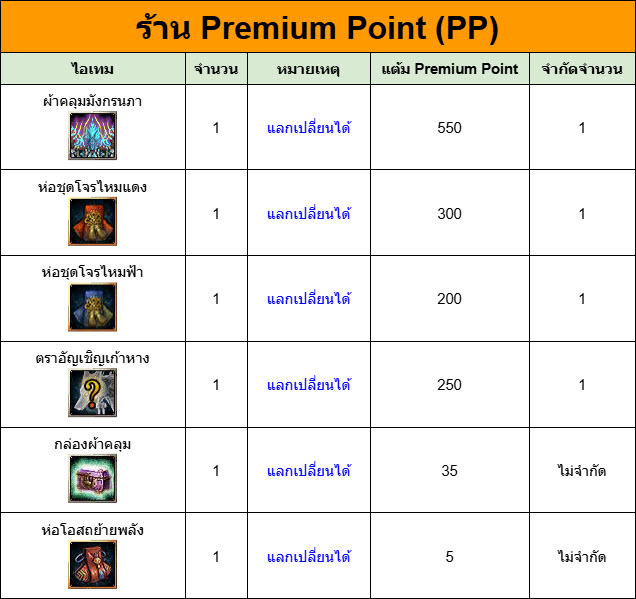 ร้าน Premium Point (PP)

| ไอเทม | จำนวน | หมายเหตุ | แต้ม Premium Point | จำกัดจำนวน |
|---|---|---|---|---|
| ผ้าคลุมมังกรนภา | 1 | แลกเปลี่ยนได้ | 550 | 1 |
| ห่อชุดโจรไหมแดง | 1 | แลกเปลี่ยนได้ | 300 | 1 |
| ห่อชุดโจรไหมฟ้า | 1 | แลกเปลี่ยนได้ | 200 | 1 |
| ตราอัญเชิญเก้าหาง | 1 | แลกเปลี่ยนได้ | 250 | 1 |
| กล่องผ้าคลุม | 1 | แลกเปลี่ยนได้ | 35 | ไม่จำกัด |
| ห่อโอสถย้ายพลัง | 1 | แลกเปลี่ยนได้ | 5 | ไม่จำกัด |